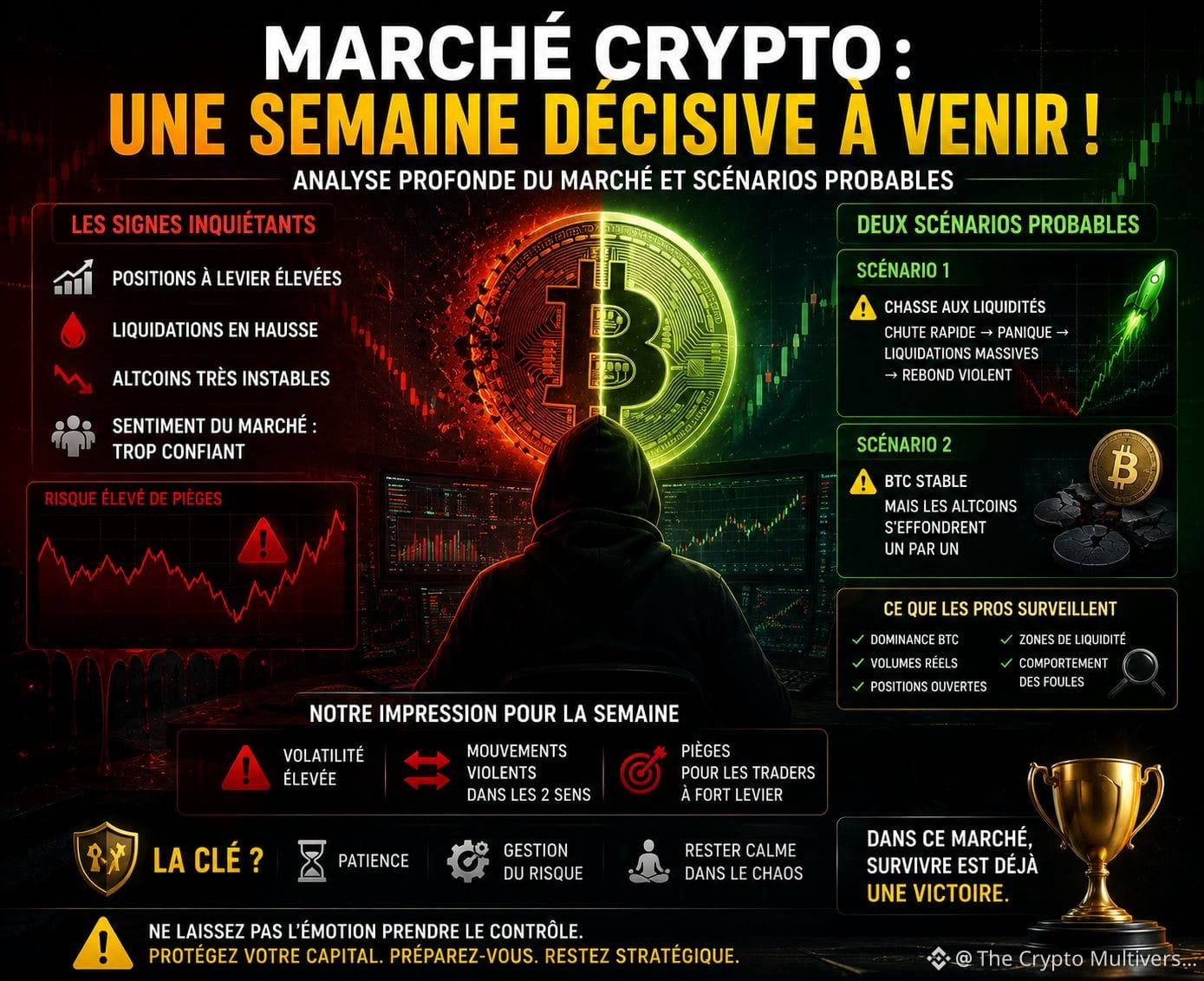 MARCHÉ CRYPTO :
UNE SEMAINE DÉCISIVE À VENIR !

ANALYSE PROFONDE DU MARCHÉ ET SCÉNARIOS PROBABLES

LES SIGNES INQUIÉTANTS

POSITIONS À LEVIER ÉLEVÉES

LIQUIDATIONS EN HAUSSE

ALTCOINS TRÈS INSTABLES

SENTIMENT DU MARCHÉ : TROP CONFIANT

RISQUE ÉLEVÉ DE PIÈGES

DEUX SCÉNARIOS PROBABLES

SCÉNARIO 1

CHASSE AUX LIQUIDITÉS

CHUTE RAPIDE → PANIQUE → LIQUIDATIONS MASSIVES → REBOND VIOLENT

SCÉNARIO 2

BTC STABLE

MAIS LES ALTCOINS S'EFFONDRENT UN PAR UN

CE QUE LES PROS SURVEILLENT

✓ DOMINANCE BTC
✓ VOLUMES RÉELS
✓ POSITIONS OUVERTES
✓ ZONES DE LIQUIDITÉ
✓ COMPORTEMENT DES FOULES

NOTRE IMPRESSION POUR LA SEMAINE

VOLATILITÉ ÉLEVÉE

MOUVEMENTS VIOLENTS DANS LES 2 SENS

PIÈGES POUR LES TRADERS À FORT LEVIER

LA CLÉ ?

PATIENCE

GESTION DU RISQUE

RESTER CALME DANS LE CHAOS

DANS CE MARCHÉ, SURVIVRE EST DÉJÀ UNE VICTOIRE.

NE LAISSEZ PAS L'ÉMOTION PRENDRE LE CONTRÔLE.
PROTÉGEZ VOTRE CAPITAL. PRÉPAREZ-VOUS. RESTEZ STRATÉGIQUE.

@ The Crypto Multivers...